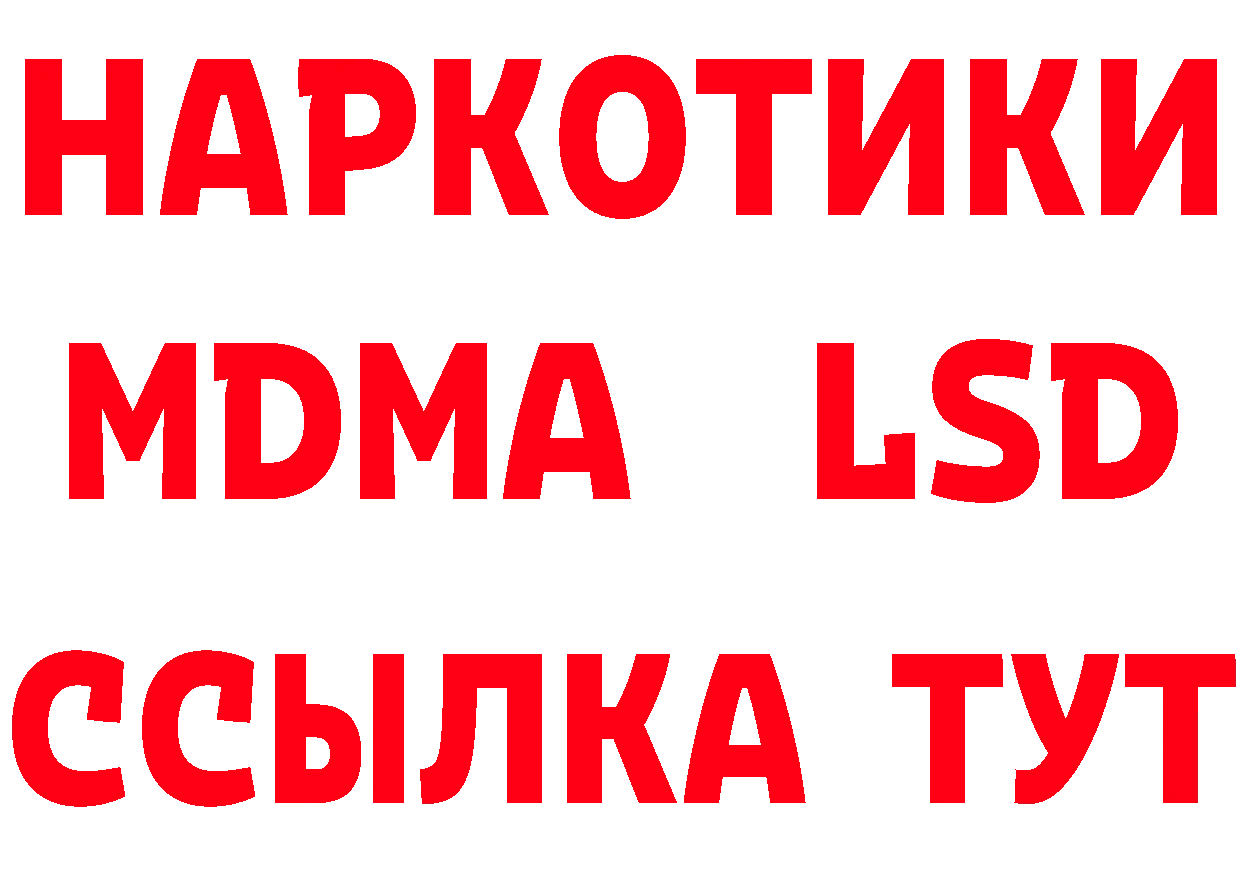 НАРКОТИКИ
MDMA LSD
ССЫЛКА ТУТ